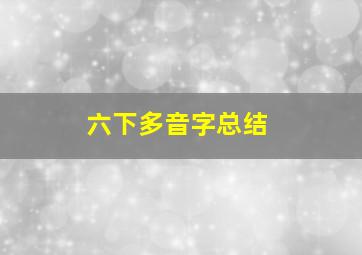 六下多音字总结